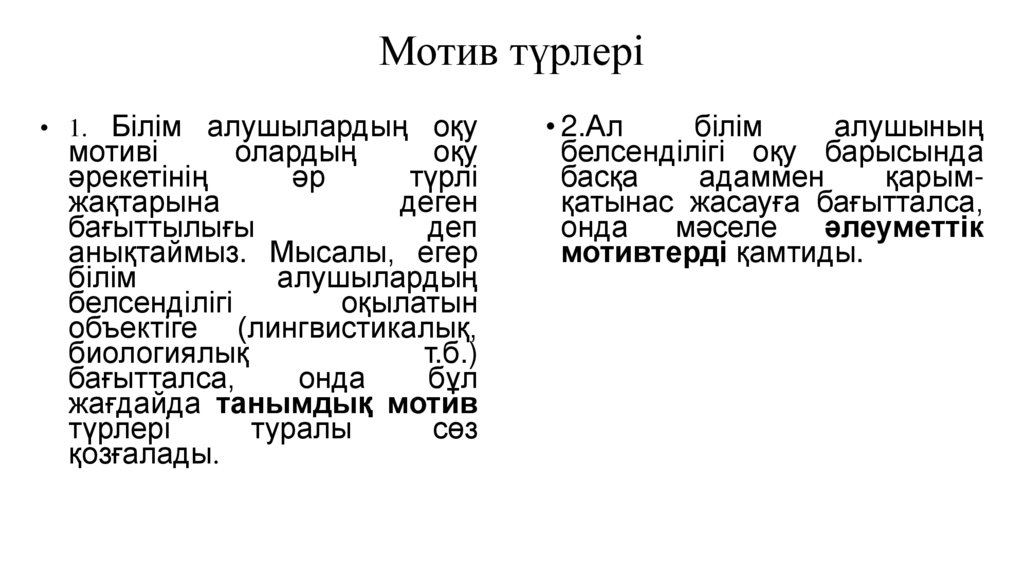 Мотив түрлері

• 1. Білім алушылардың оқу мотиві олардың оқу әрекетінің әр түрлі жақтарына деген бағыттылығы деп анықтаймыз. Мысалы, егер білім алушылардың белсенділігі оқылатын объектіге (лингвистикалық, биологиялық т.б.) бағытталса, онда бұл жағдайда танымдық мотив түрлері туралы сөз қозғалады.

• 2.Ал білім алушының белсенділігі оқу барысында басқа адаммен қарым-қатынас жасауға бағытталса, онда мәселе әлеуметтік мотивтерді қамтиды.